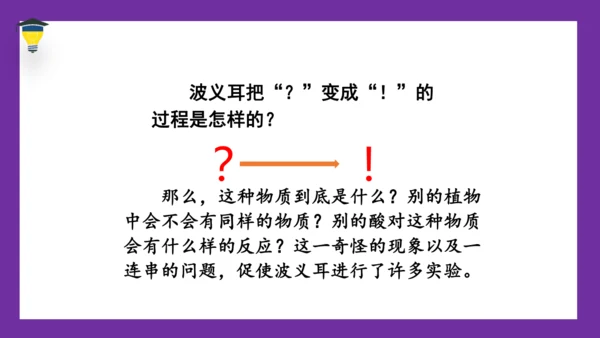 波义耳把“？”变成“！”的过程是怎样的？

？ ！

那么，这种物质到底是什么？别的植物中会不会有同样的物质？别的酸对这种物质会有什么样的反应？这一奇怪的现象以及一连串的问题，促使波义耳进行了许多实验。